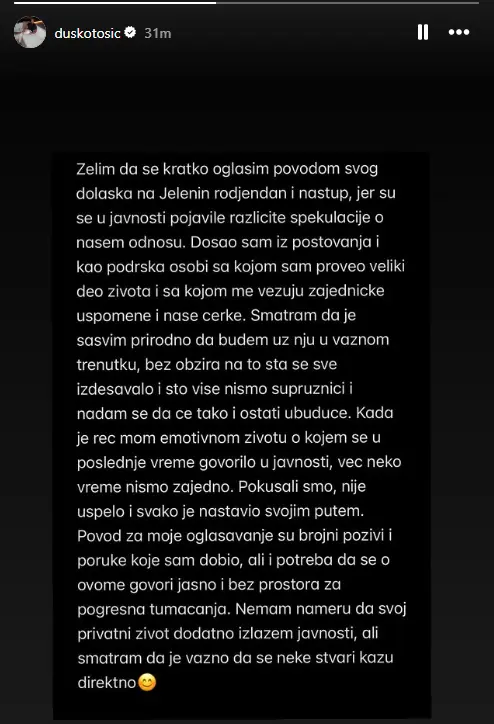 duskotosic 31m

Zelim da se kratko oglasim povodom svog dolaska na Jelenin rodjendan i nastup, jer su se u javnosti pojavile razlicite spekulacije o nasem odnosu. Dosao sam iz postovanja i kao podrska osobi sa kojom sam proveo veliki deo zivota i sa kojom me vezuju zajednicke uspomene i nase cerke. Smatram da je sasvim prirodno da budem uz nju u vaznom trenutku, bez obzira na to sta se sve izdesavalo i sto vise nismo supruznici i nadam se da ce tako i ostati ubuduce. Kada je rec mom emotivnom zivotu o kojem se u poslednje vreme govorilo u javnosti, vec neko vreme nismo zajedno. Pokusali smo, nije uspelo i svako je nastavio svojim putem. Povod za moje oglasavanje su brojni pozivi i poruke koje sam dobio, ali i potreba da se o ovome govori jasno i bez prostora za pogresna tumacanja. Nemam nameru da svoj privatni zivot dodatno izlazem javnosti, ali smatram da je vazno da se neke stvari kazu direktno😊